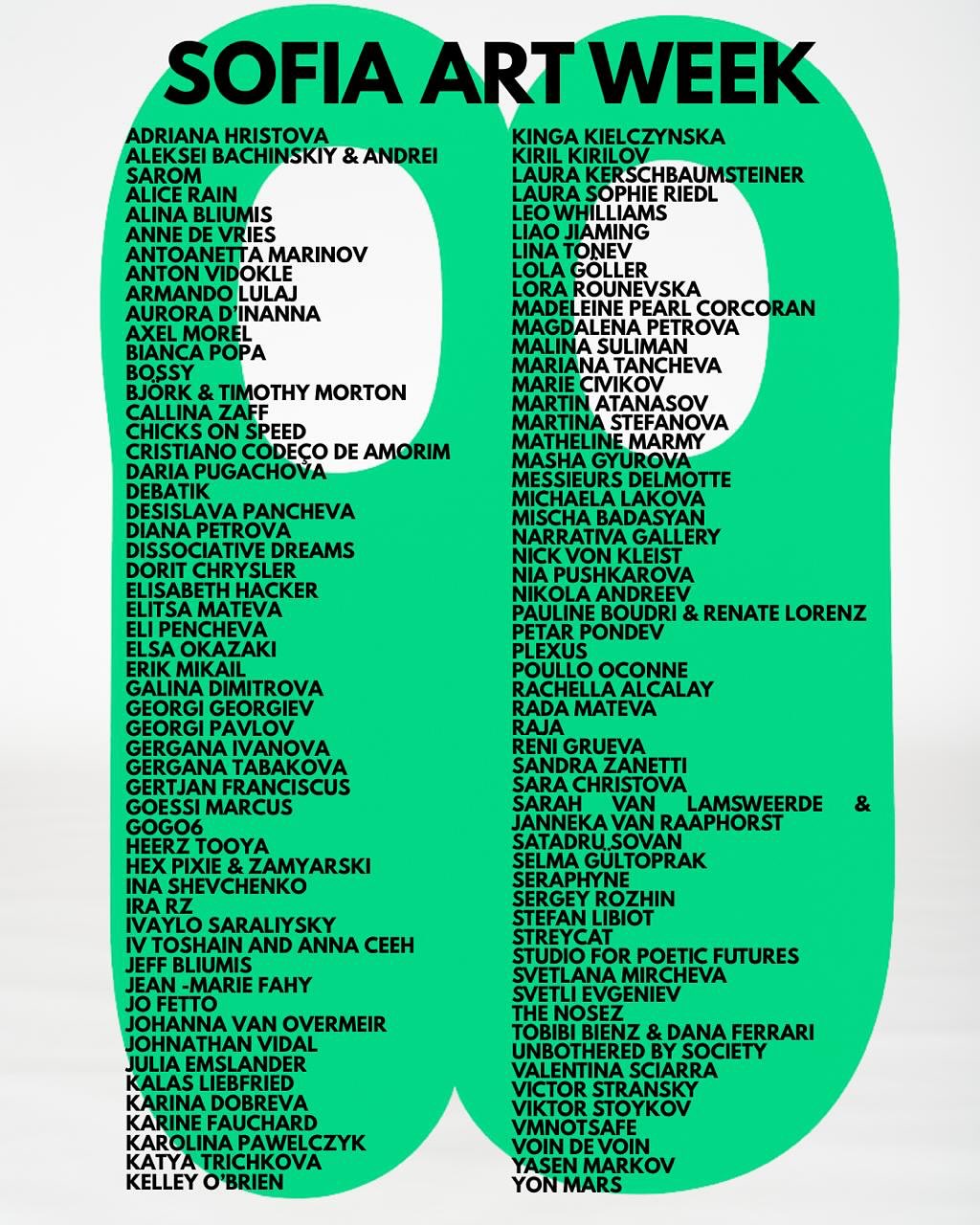 SOFIA ART WEEK

ADRIANA HRISTOVA
ALEKSEI BACHINSKIY & ANDREI SAROM
ALICE RAIN
ALINA BLIUMIS
ANNE DE VRIES
ANTOANETTA MARINOV
ANTON VIDOKLE
ARMANDO LULAJ
AURORA D'INANNA
AXEL MOREL
BIANCA POPA
BOSSY
BJÖRK & TIMOTHY MORTON
CALLINA ZAFF
CHICKS ON SPEED
CRISTIANO CODEÇO DE AMORIM
DARIA PUGACHOVA
DEBATIK
DESISLAVA PANCHEVA
DIANA PETROVA
DISSOCIATIVE DREAMS
DORIT CHRYSLER
ELISABETH HACKER
ELITSA MATEVA
ELI PENCHEVA
ELSA OKAZAKI
ERIK MIKAIL
GALINA DIMITROVA
GEORGI GEORGIEV
GEORGI PAVLOV
GERGANA IVANOVA
GERGANA TABAKOVA
GERTJAN FRANCISCUS
GOESSI MARCUS
GOGO6
HEERZ TOOYA
HEX PIXIE & ZAMYARSKI
INA SHEVCHENKO
IRA RZ
IVAYLO SARALIYSKY
IV TOSHAIN AND ANNA CEEH
JEFF BLIUMIS
JEAN -MARIE FAHY
JO FETTO
JOHANNA VAN OVERMEIR
JOHNATHAN VIDAL
JULIA EMSLANDER
KALAS LIEBFRIED
KARINA DOBREVA
KARINE FAUCHARD
KAROLINA PAWELCZYK
KATYA TRICHKOVA
KELLEY O'BRIEN

KINGA KIELCZYNSKA
KIRIL KIRILOV
LAURA KERSCHBAUMSTEINER
LAURA SOPHIE RIEDL
LEO WHILLIAMS
LIAO JIAMING
LINA TONEV
LOLA GÖLLER
LORA ROUNEVSKA
MADELEINE PEARL CORCORAN
MAGDALENA PETROVA
MALINA SULIMAN
MARIANA TANCHEVA
MARIE CIVIKOV
MARTIN ATANASOV
MARTINA STEFANOVA
MATHELINE MARMY
MASHA GYUROVA
MESSIEURS DELMOTTE
MICHAELA LAKOVA
MISCHA BADASYAN
NARRATIVA GALLERY
NICK VON KLEIST
NIA PUSHKAROVA
NIKOLA ANDREEV
PAULINE BOUDRI & RENATE LORENZ
PETAR PONDEV
PLEXUS
POULLO OCONNE
RACHELLA ALCALAY
RADA MATEVA
RAJA
RENI GRUEVA
SANDRA ZANETTI
SARA CHRISTOVA
SARAH VAN LAMSWEERDE & JANNEKA VAN RAAPHORST
SATADRU SOVAN
SELMA GÜLTOPRAK
SERAPHYNE
SERGEY ROZHIN
STEFAN LIBIOT
STREYCAT
STUDIO FOR POETIC FUTURES
SVETLANA MIRCHEVA
SVETLI EVGENIEV
THE NOSEZ
TOBIBI BIENZ & DANA FERRARI
UNBOTHERED BY SOCIETY
VALENTINA SCIARRA
VICTOR STRANSKY
VIKTOR STOYKOV
VMNOTSAFE
VOIN DE VOIN
YASEN MARKOV
YON MARS